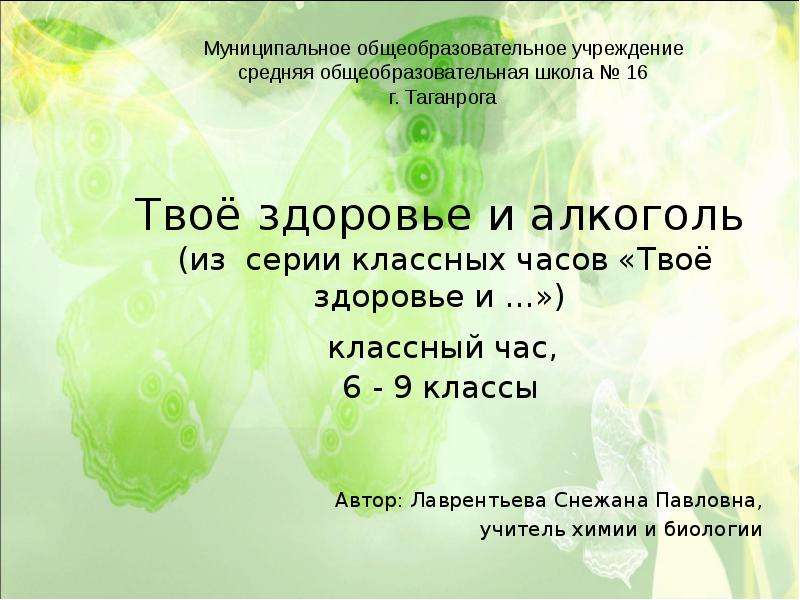 Муниципальное общеобразовательное учреждение средняя общеобразовательная школа № 16 г. Таганрога

Твоё здоровье и алкоголь
(из серии классных часов «Твоё здоровье и …»)

классный час,
6 - 9 классы

Автор: Лаврентьева Снежана Павловна,
учитель химии и биологии